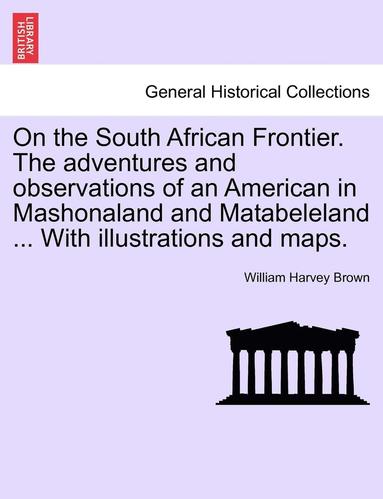 BRITISH LIBRARY

General Historical Collections

On the South African Frontier. The adventures and observations of an American in Mashonaland and Matabeleland ... With illustrations and maps.

William Harvey Brown